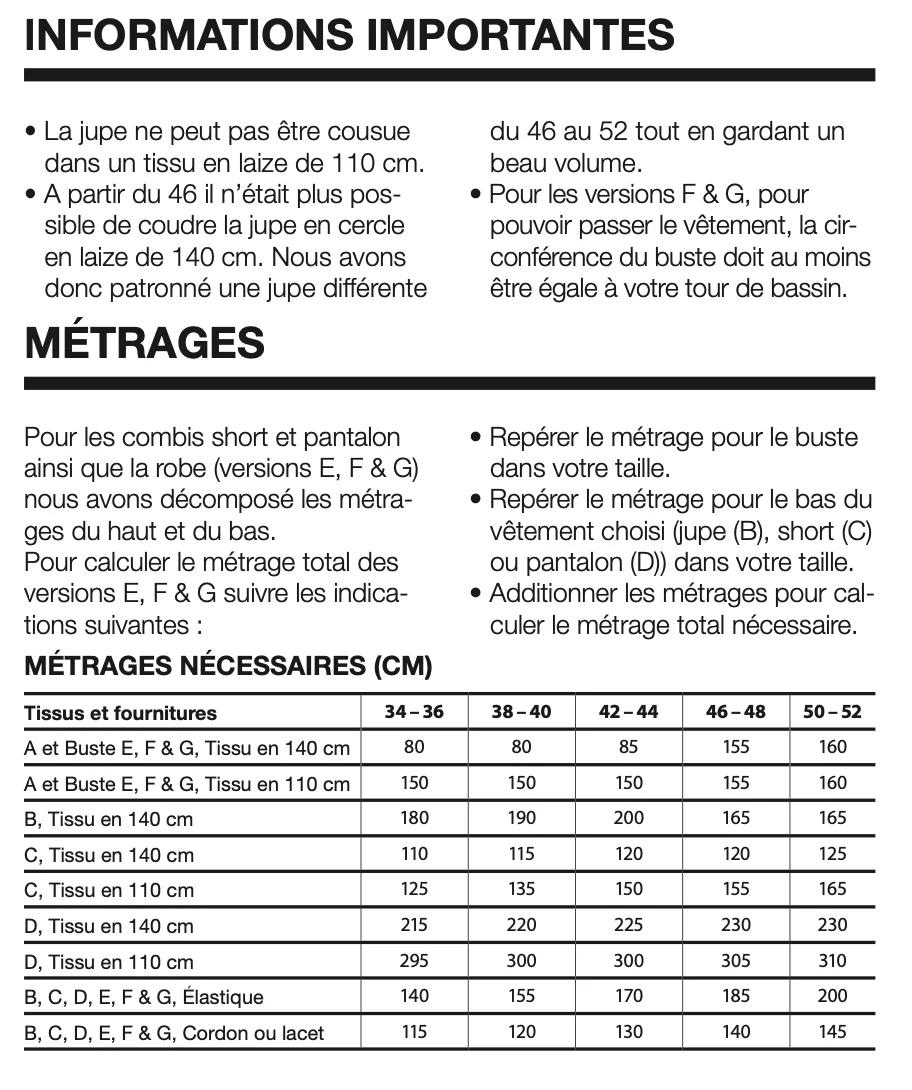 INFORMATIONS IMPORTANTES

• La jupe ne peut pas être cousue dans un tissu en laize de 110 cm.
• A partir du 46 il n'était plus possible de coudre la jupe en cercle en laize de 140 cm. Nous avons donc patronné une jupe différente du 46 au 52 tout en gardant un beau volume.
• Pour les versions F & G, pour pouvoir passer le vêtement, la circonférence du buste doit au moins être égale à votre tour de bassin.

MÉTRAGES

Pour les combis short et pantalon ainsi que la robe (versions E, F & G) nous avons décomposé les métrages du haut et du bas.
Pour calculer le métrage total des versions E, F & G suivre les indications suivantes :
• Repérer le métrage pour le buste dans votre taille.
• Repérer le métrage pour le bas du vêtement choisi (jupe (B), short (C) ou pantalon (D)) dans votre taille.
• Additionner les métrages pour calculer le métrage total nécessaire.

MÉTRAGES NÉCESSAIRES (CM)

| Tissus et fournitures | 34 – 36 | 38 – 40 | 42 – 44 | 46 – 48 | 50 – 52 |
|---|---|---|---|---|---|
| A et Buste E, F & G, Tissu en 140 cm | 80 | 80 | 85 | 155 | 160 |
| A et Buste E, F & G, Tissu en 110 cm | 150 | 150 | 150 | 155 | 160 |
| B, Tissu en 140 cm | 180 | 190 | 200 | 165 | 165 |
| C, Tissu en 140 cm | 110 | 115 | 120 | 120 | 125 |
| C, Tissu en 110 cm | 125 | 135 | 150 | 155 | 165 |
| D, Tissu en 140 cm | 215 | 220 | 225 | 230 | 230 |
| D, Tissu en 110 cm | 295 | 300 | 300 | 305 | 310 |
| B, C, D, E, F & G, Élastique | 140 | 155 | 170 | 185 | 200 |
| B, C, D, E, F & G, Cordon ou lacet | 115 | 120 | 130 | 140 | 145 |